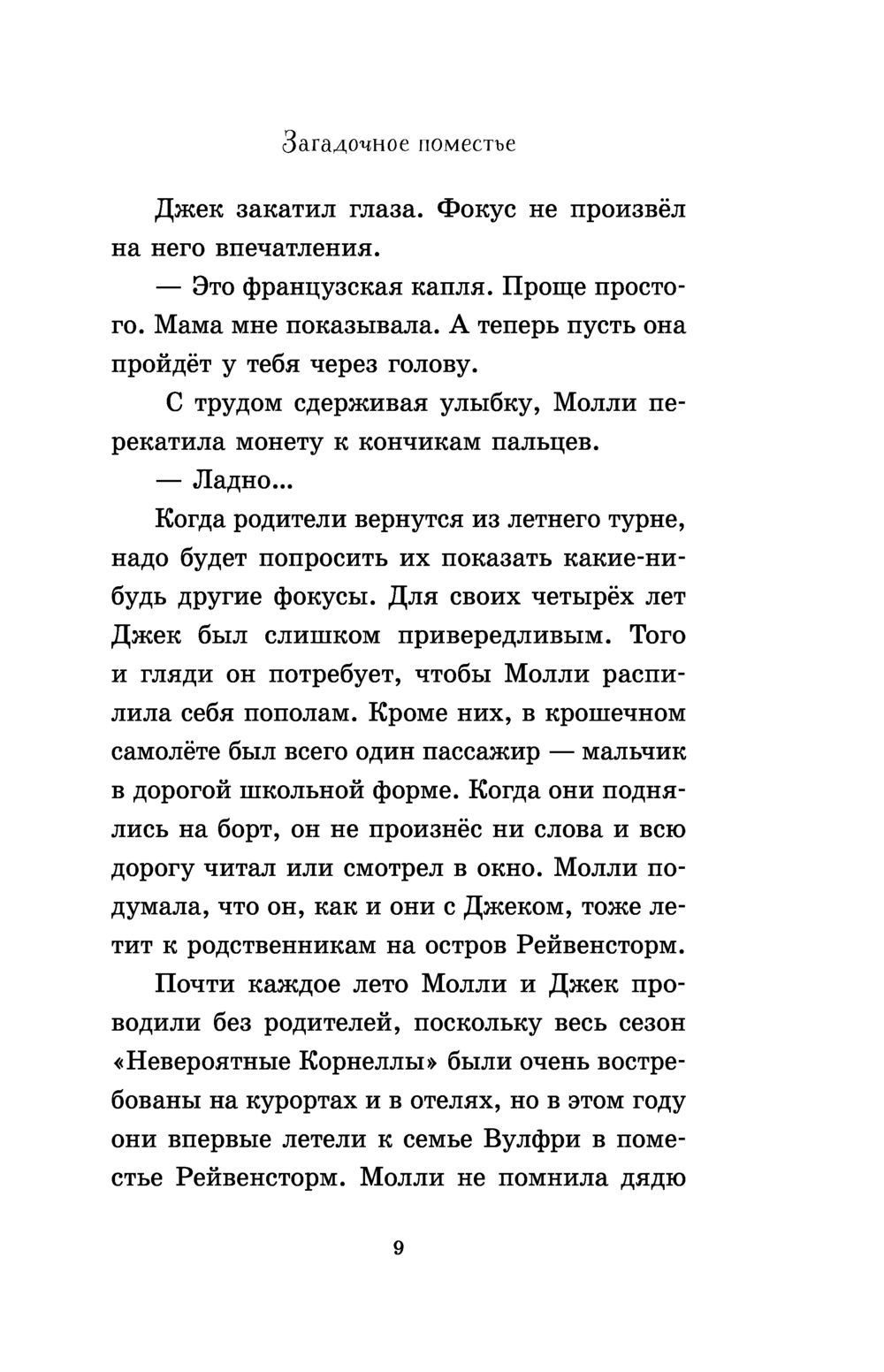 Загадочное поместье

Джек закатил глаза. Фокус не произвёл на него впечатления.

— Это французская капля. Проще простого. Мама мне показывала. А теперь пусть она пройдёт у тебя через голову.

С трудом сдерживая улыбку, Молли перекатила монету к кончикам пальцев.

— Ладно...

Когда родители вернутся из летнего турне, надо будет попросить их показать какие-нибудь другие фокусы. Для своих четырёх лет Джек был слишком привередливым. Того и гляди он потребует, чтобы Молли распилила себя пополам. Кроме них, в крошечном самолёте был всего один пассажир — мальчик в дорогой школьной форме. Когда они поднялись на борт, он не произнёс ни слова и всю дорогу читал или смотрел в окно. Молли подумала, что он, как и они с Джеком, тоже летит к родственникам на остров Рейвенсторм.

Почти каждое лето Молли и Джек проводили без родителей, поскольку весь сезон «Невероятные Корнеллы» были очень востребованы на курортах и в отелях, но в этом году они впервые летели к семье Вулфри в поместье Рейвенсторм. Молли не помнила дядю

9